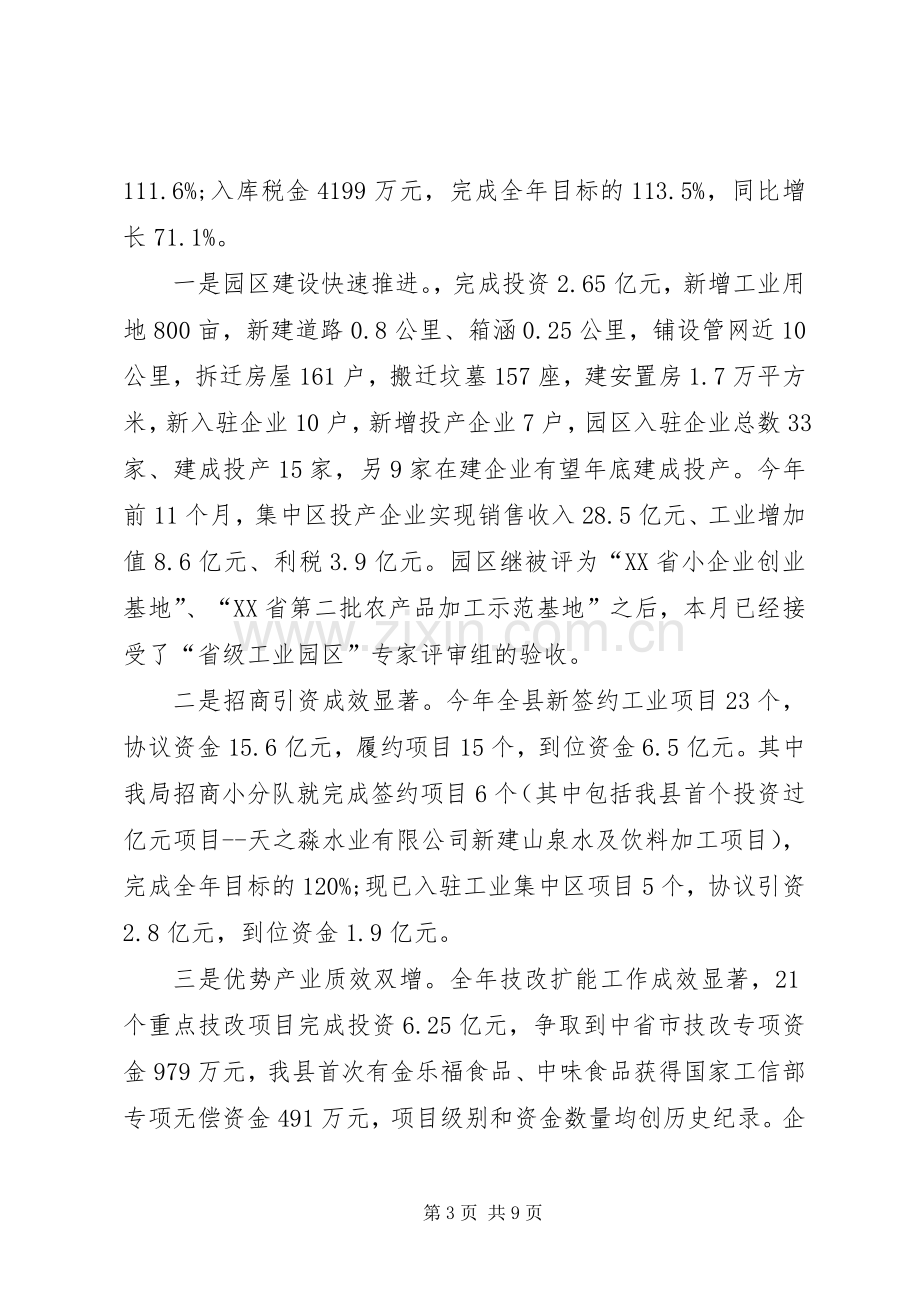 111.6%;入库税金4199万元，完成全年目标的113.5%，同比增长71.1%。

一是园区建设快速推进。，完成投资2.65亿元，新增工业用地800亩，新建道路0.8公里、箱涵0.25公里，铺设管网近10公里，拆迁房屋161户，搬迁坟墓157座，建安置房1.7万平方米，新入驻企业10户，新增投产企业7户，园区入驻企业总数33家、建成投产15家，另9家在建企业有望年底建成投产。今年前11个月，集中区投产企业实现销售收入28.5亿元、工业增加值8.6亿元、利税3.9亿元。园区继被评为“XX省小企业创业基地”、“XX省第二批农产品加工示范基地”之后，本月已经接受了“省级工业园区”专家评审组的验收。

二是招商引资成效显著。今年全县新签约工业项目23个，协议资金15.6亿元，履约项目15个，到位资金6.5亿元。其中我局招商小分队就完成签约项目6个(其中包括我县首个投资过亿元项目--天之淼水业有限公司新建山泉水及饮料加工项目)，完成全年目标的120%;现已入驻工业集中区项目5个，协议引资2.8亿元，到位资金1.9亿元。

三是优势产业质效双增。全年技改扩能工作成效显著，21个重点技改项目完成投资6.25亿元，争取到中省市技改专项资金979万元，我县首次有金乐福食品、中味食品获得国家工信部专项无偿资金491万元，项目级别和资金数量均创历史纪录。企

第3页 共9页

www.zixin.com.cn